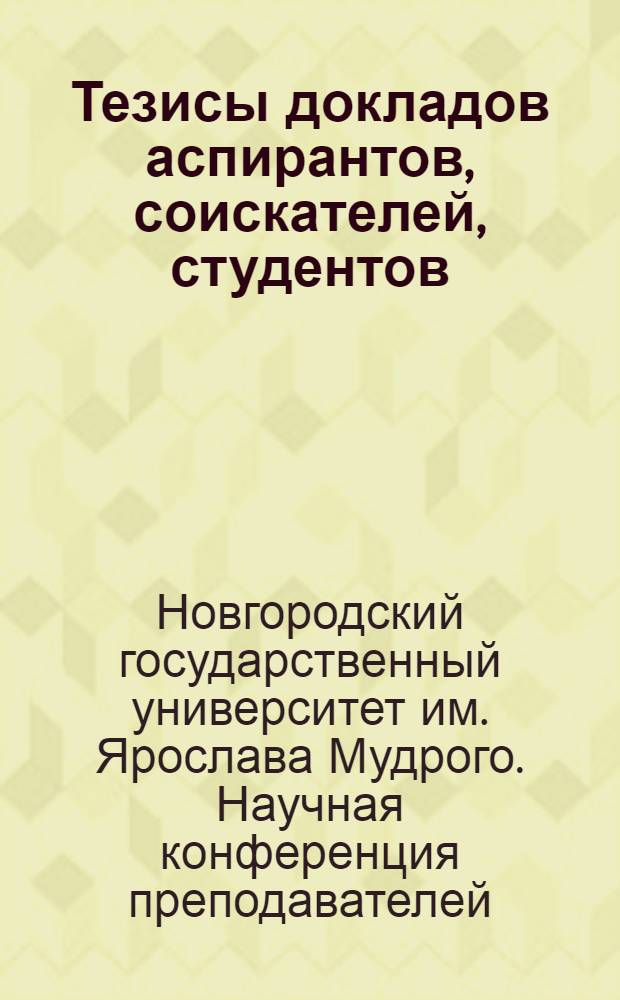 Тезисы докладов аспирантов, соискателей, студентов

Новгородский государственный университет им. Ярослава Мудрого. Научная конференция преподавателей